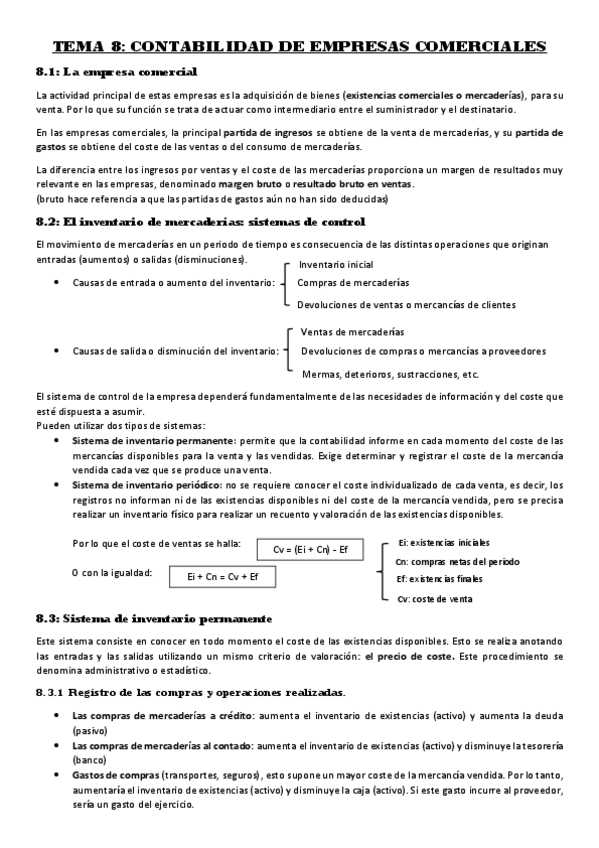 TEMA 8: CONTABILIDAD DE EMPRESAS COMERCIALES

8.1: La empresa comercial

La actividad principal de estas empresas es la adquisición de bienes (existencias comerciales o mercaderías), para su venta. Por lo que su función se trata de actuar como intermediario entre el suministrador y el destinatario.

En las empresas comerciales, la principal partida de ingresos se obtiene de la venta de mercaderías, y su partida de gastos se obtiene del coste de las ventas o del consumo de mercaderías.

La diferencia entre los ingresos por ventas y el coste de las mercaderías proporciona un margen de resultados muy relevante en las empresas, denominado margen bruto o resultado bruto en ventas.
(bruto hace referencia a que las partidas de gastos aún no han sido deducidas)

8.2: El inventario de mercaderías: sistemas de control

El movimiento de mercaderías en un periodo de tiempo es consecuencia de las distintas operaciones que originan entradas (aumentos) o salidas (disminuciones).

• Causas de entrada o aumento del inventario:
Inventario inicial
Compras de mercaderías
Devoluciones de ventas o mercancías de clientes

• Causas de salida o disminución del inventario:
Ventas de mercaderías
Devoluciones de compras o mercancías a proveedores
Mermas, deterioros, sustracciones, etc.

El sistema de control de la empresa dependerá fundamentalmente de las necesidades de información y del coste que esté dispuesta a asumir.
Pueden utilizar dos tipos de sistemas:
• Sistema de inventario permanente: permite que la contabilidad informe en cada momento del coste de las mercancías disponibles para la venta y las vendidas. Exige determinar y registrar el coste de la mercancía vendida cada vez que se produce una venta.
• Sistema de inventario periódico: no se requiere conocer el coste individualizado de cada venta, es decir, los registros no informan ni de las existencias disponibles ni del coste de la mercancía vendida, pero se precisa realizar un inventario físico para realizar un recuento y valoración de las existencias disponibles.

Por lo que el coste de ventas se halla: Cv = (Ei + Cn) - Ef

O con la igualdad: Ei + Cn = Cv + Ef

Ei: existencias iniciales
Cn: compras netas del periodo
Ef: existencias finales
Cv: coste de venta

8.3: Sistema de inventario permanente

Este sistema consiste en conocer en todo momento el coste de las existencias disponibles. Esto se realiza anotando las entradas y las salidas utilizando un mismo criterio de valoración: el precio de coste. Este procedimiento se denomina administrativo o estadístico.

8.3.1 Registro de las compras y operaciones realizadas.

• Las compras de mercaderías a crédito: aumenta el inventario de existencias (activo) y aumenta la deuda (pasivo)
• Las compras de mercaderías al contado: aumenta el inventario de existencias (activo) y disminuye la tesorería (banco)
• Gastos de compras (transportes, seguros), esto supone un mayor coste de la mercancía vendida. Por lo tanto, aumentaría el inventario de existencias (activo) y disminuye la caja (activo). Si este gasto incurre al proveedor, sería un gasto del ejercicio.